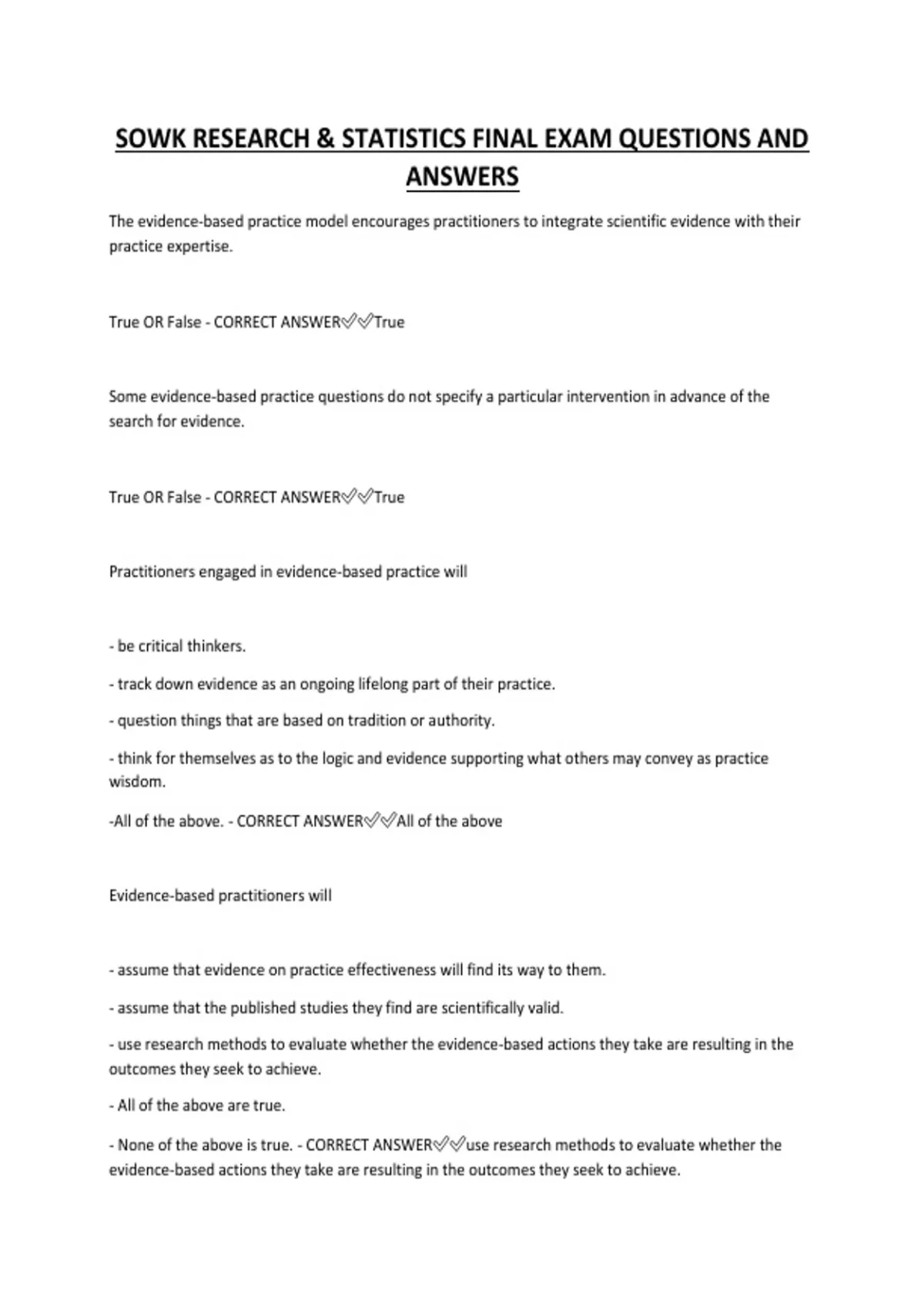 SOWK RESEARCH & STATISTICS FINAL EXAM QUESTIONS AND ANSWERS

The evidence-based practice model encourages practitioners to integrate scientific evidence with their practice expertise.

True OR False - CORRECT ANSWER✅✅True

Some evidence-based practice questions do not specify a particular intervention in advance of the search for evidence.

True OR False - CORRECT ANSWER✅✅True

Practitioners engaged in evidence-based practice will

- be critical thinkers.

- track down evidence as an ongoing lifelong part of their practice.

- question things that are based on tradition or authority.

- think for themselves as to the logic and evidence supporting what others may convey as practice wisdom.

-All of the above. - CORRECT ANSWER✅✅All of the above

Evidence-based practitioners will

- assume that evidence on practice effectiveness will find its way to them.

- assume that the published studies they find are scientifically valid.

- use research methods to evaluate whether the evidence-based actions they take are resulting in the outcomes they seek to achieve.

- All of the above are true.

- None of the above is true. - CORRECT ANSWER✅✅use research methods to evaluate whether the evidence-based actions they take are resulting in the outcomes they seek to achieve.